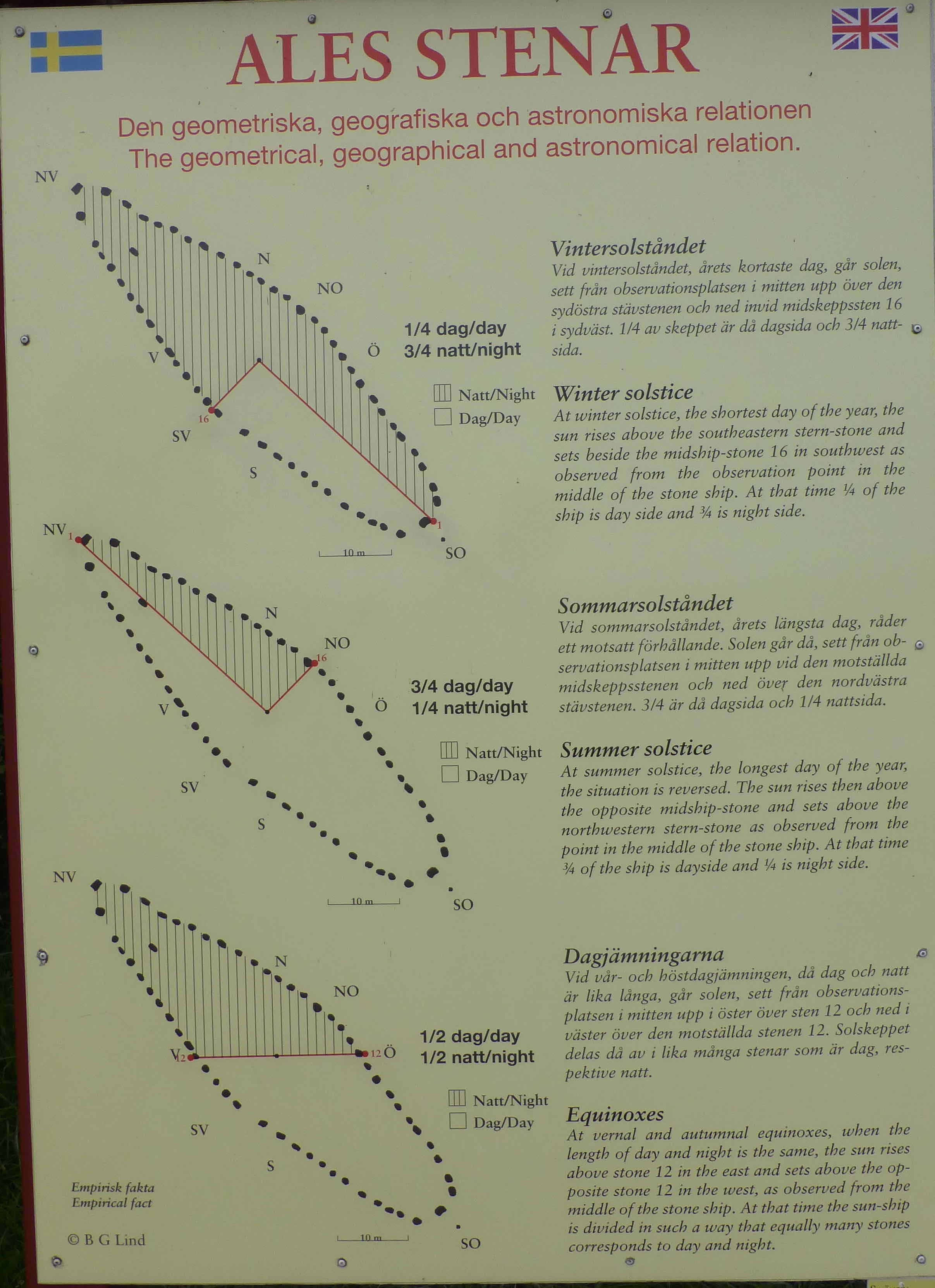 ALES STENAR

Den geometriska, geografiska och astronomiska relationen
The geometrical, geographical and astronomical relation.

NV
N
NO
Ö
V
16
SV
S
1
SO
10 m

1/4 dag/day
3/4 natt/night

Natt/Night
Dag/Day

Vintersolståndet
Vid vintersolståndet, årets kortaste dag, går solen, sett från observationsplatsen i mitten upp över den sydöstra stävstenen och ned invid midskeppssten 16 i sydväst. 1/4 av skeppet är då dagsida och 3/4 nattsida.

Winter solstice
At winter solstice, the shortest day of the year, the sun rises above the southeastern stern-stone and sets beside the midship-stone 16 in southwest as observed from the observation point in the middle of the stone ship. At that time ¼ of the ship is day side and ¾ is night side.

NV
1
N
NO
16
Ö
V
SV
S
SO
10 m

3/4 dag/day
1/4 natt/night

Natt/Night
Dag/Day

Sommarsolståndet
Vid sommarsolståndet, årets längsta dag, råder ett motsatt förhållande. Solen går då, sett från observationsplatsen i mitten upp vid den motställda midskeppsstenen och ned över den nordvästra stävstenen. 3/4 är då dagsida och 1/4 nattsida.

Summer solstice
At summer solstice, the longest day of the year, the situation is reversed. The sun rises then above the opposite midship-stone and sets above the northwestern stern-stone as observed from the point in the middle of the stone ship. At that time ¾ of the ship is dayside and ¼ is night side.

NV
N
NO
V
12
12
Ö
SV
S
SO
10 m

1/2 dag/day
1/2 natt/night

Natt/Night
Dag/Day

Dagjämningarna
Vid vår- och höstdagjämningen, då dag och natt är lika långa, går solen, sett från observationsplatsen i mitten upp i öster över sten 12 och ned i väster över den motställda stenen 12. Solskeppet delas då av i lika många stenar som är dag, respektive natt.

Equinoxes
At vernal and autumnal equinoxes, when the length of day and night is the same, the sun rises above stone 12 in the east and sets above the opposite stone 12 in the west, as observed from the middle of the stone ship. At that time the sun-ship is divided in such a way that equally many stones corresponds to day and night.

Empirisk fakta
Empirical fact

© B G Lind